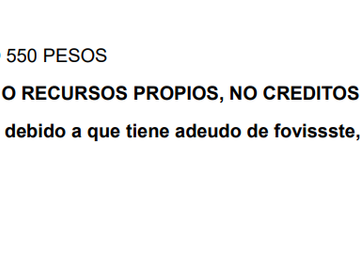 550 PESOS

O RECURSOS PROPIOS, NO CREDITOS

debido a que tiene adeudo de fovissste,